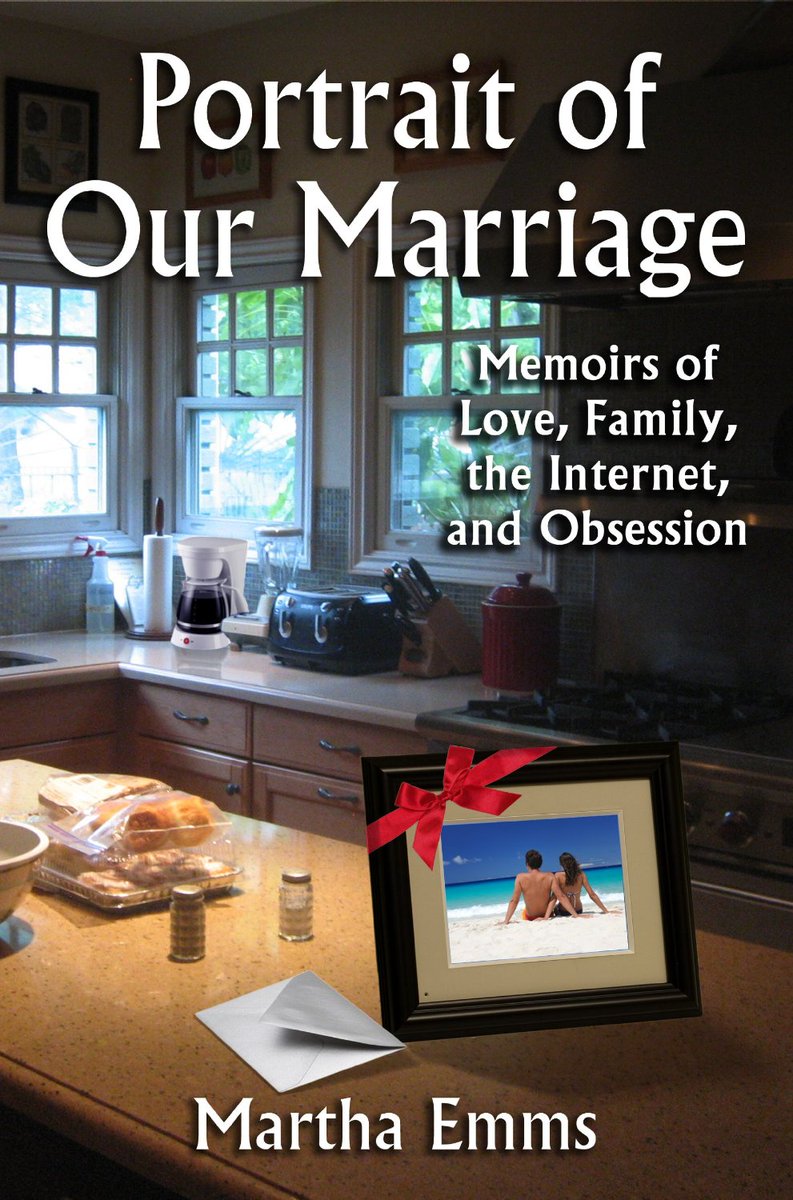 Portrait of Our Marriage

Memoirs of Love, Family, the Internet, and Obsession

Martha Emms